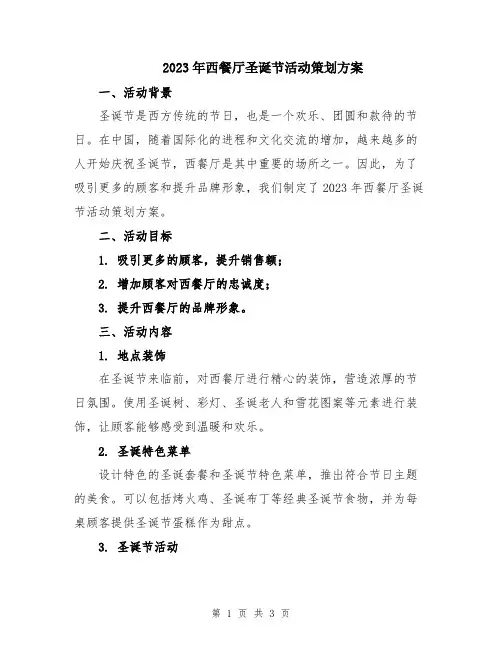 2023年西餐厅圣诞节活动策划方案

一、活动背景

圣诞节是西方传统的节日，也是一个欢乐、团圆和款待的节日。在中国，随着国际化的进程和文化交流的增加，越来越多的人开始庆祝圣诞节，西餐厅是其中重要的场所之一。因此，为了吸引更多的顾客和提升品牌形象，我们制定了2023年西餐厅圣诞节活动策划方案。

二、活动目标

1. 吸引更多的顾客，提升销售额；

2. 增加顾客对西餐厅的忠诚度；

3. 提升西餐厅的品牌形象。

三、活动内容

1. 地点装饰

在圣诞节来临前，对西餐厅进行精心的装饰，营造浓厚的节日氛围。使用圣诞树、彩灯、圣诞老人和雪花图案等元素进行装饰，让顾客能够感受到温暖和欢乐。

2. 圣诞特色菜单

设计特色的圣诞套餐和圣诞节特色菜单，推出符合节日主题的美食。可以包括烤火鸡、圣诞布丁等经典圣诞节食物，并为每桌顾客提供圣诞节蛋糕作为甜点。

3. 圣诞节活动

第 1 页 共 3 页